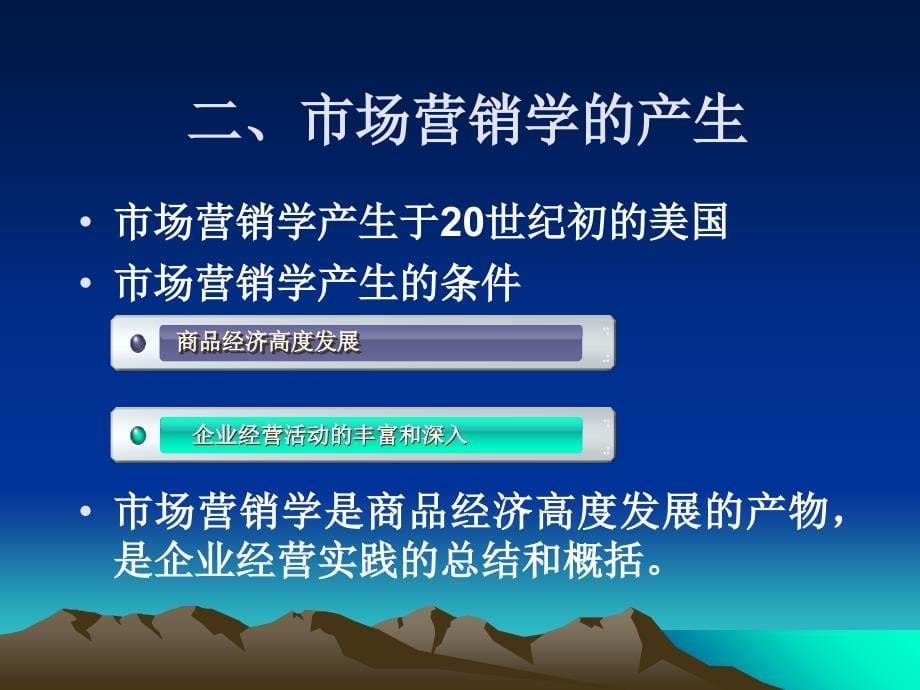 二、市场营销学的产生

• 市场营销学产生于20世纪初的美国
• 市场营销学产生的条件

商品经济高度发展

企业经营活动的丰富和深入

• 市场营销学是商品经济高度发展的产物，是企业经营实践的总结和概括。